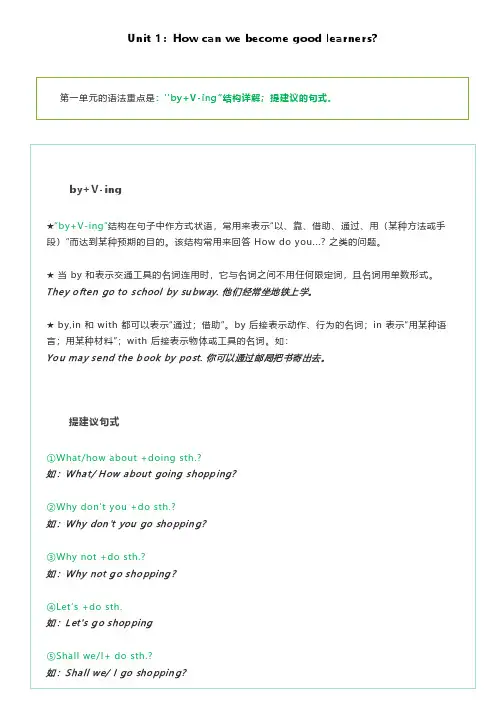 Unit 1：How can we become good learners?

第一单元的语法重点是："by+V-ing"结构详解；提建议的句式。

by+V-ing

★"by+V-ing"结构在句子中作方式状语，常用来表示"以、靠、借助、通过、用（某种方法或手段）"而达到某种预期的目的。该结构常用来回答 How do you...? 之类的问题。

★ 当 by 和表示交通工具的名词连用时，它与名词之间不用任何限定词，且名词用单数形式。
They often go to school by subway. 他们经常坐地铁上学。

★ by,in 和 with 都可以表示"通过；借助"。by 后接表示动作、行为的名词；in 表示"用某种语言；用某种材料"；with 后接表示物体或工具的名词。如：
You may send the book by post. 你可以通过邮局把书寄出去。

提建议句式

①What/how about +doing sth.?
如：What/ How about going shopping?

②Why don't you +do sth.?
如：Why don't you go shopping?

③Why not +do sth.?
如：Why not go shopping?

④Let's +do sth.
如：Let's go shopping

⑤Shall we/I+ do sth.?
如：Shall we/ I go shopping?